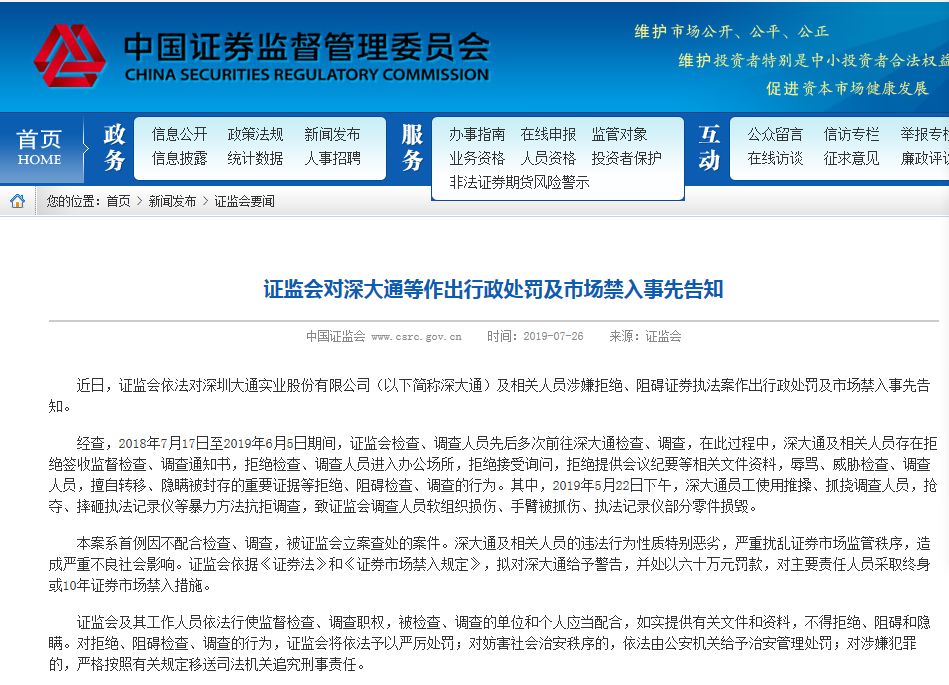 中国证券监督管理委员会
CHINA SECURITIES REGULATORY COMMISSION

维护市场公开、公平、公正
维护投资者特别是中小投资者合法权益
促进资本市场健康发展

首页
HOME

政务
信息公开 政策法规 新闻发布
信息披露 统计数据 人事招聘

服务
办事指南 在线申报 监管对象
业务资格 人员资格 投资者保护
非法证券期货风险警示

互动
公众留言 信访专栏 举报专栏
在线访谈 征求意见 廉政评议

您的位置：首页 > 新闻发布 > 证监会要闻

证监会对深大通等作出行政处罚及市场禁入事先告知

中国证监会 www.csrc.gov.cn 时间：2019-07-26 来源：证监会

近日，证监会依法对深圳大通实业股份有限公司（以下简称深大通）及相关人员涉嫌拒绝、阻碍证券执法案作出行政处罚及市场禁入事先告知。

经查，2018年7月17日至2019年6月5日期间，证监会检查、调查人员先后多次前往深大通检查、调查，在此过程中，深大通及相关人员存在拒绝签收监督检查、调查通知书，拒绝检查、调查人员进入办公场所，拒绝接受询问，拒绝提供会议纪要等相关文件资料，辱骂、威胁检查、调查人员，擅自转移、隐瞒被封存的重要证据等拒绝、阻碍检查、调查的行为。其中，2019年5月22日下午，深大通员工使用推搡、抓挠调查人员，抢夺、摔砸执法记录仪等暴力方法抗拒调查，致证监会调查人员软组织损伤、手臂被抓伤、执法记录仪部分零件损毁。

本案系首例因不配合检查、调查，被证监会立案查处的案件。深大通及相关人员的违法行为性质特别恶劣，严重扰乱证券市场监管秩序，造成严重不良社会影响。证监会依据《证券法》和《证券市场禁入规定》，拟对深大通给予警告，并处以六十万元罚款，对主要责任人员采取终身或10年证券市场禁入措施。

证监会及其工作人员依法行使监督检查、调查职权，被检查、调查的单位和个人应当配合，如实提供有关文件和资料，不得拒绝、阻碍和隐瞒。对拒绝、阻碍检查、调查的行为，证监会将依法予以严厉处罚；对妨害社会治安秩序的，依法由公安机关给予治安管理处罚；对涉嫌犯罪的，严格按照有关规定移送司法机关追究刑事责任。